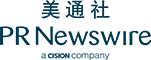 美通社
PR Newswire
a CISION company